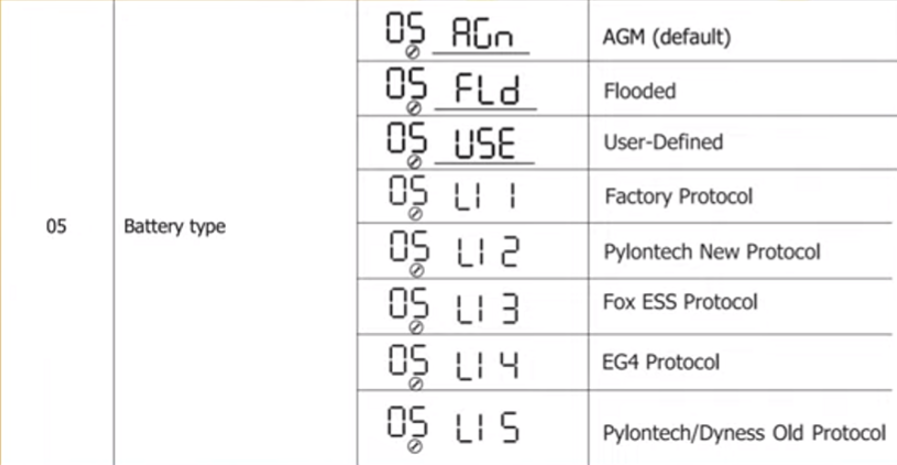 | 05 | Battery type | 05 AGn | AGM (default) |
|---|---|---|---|
| | | 05 FLd | Flooded |
| | | 05 USE | User-Defined |
| | | 05 LI 1 | Factory Protocol |
| | | 05 LI 2 | Pylontech New Protocol |
| | | 05 LI 3 | Fox ESS Protocol |
| | | 05 LI 4 | EG4 Protocol |
| | | 05 LI 5 | Pylontech/Dyness Old Protocol |